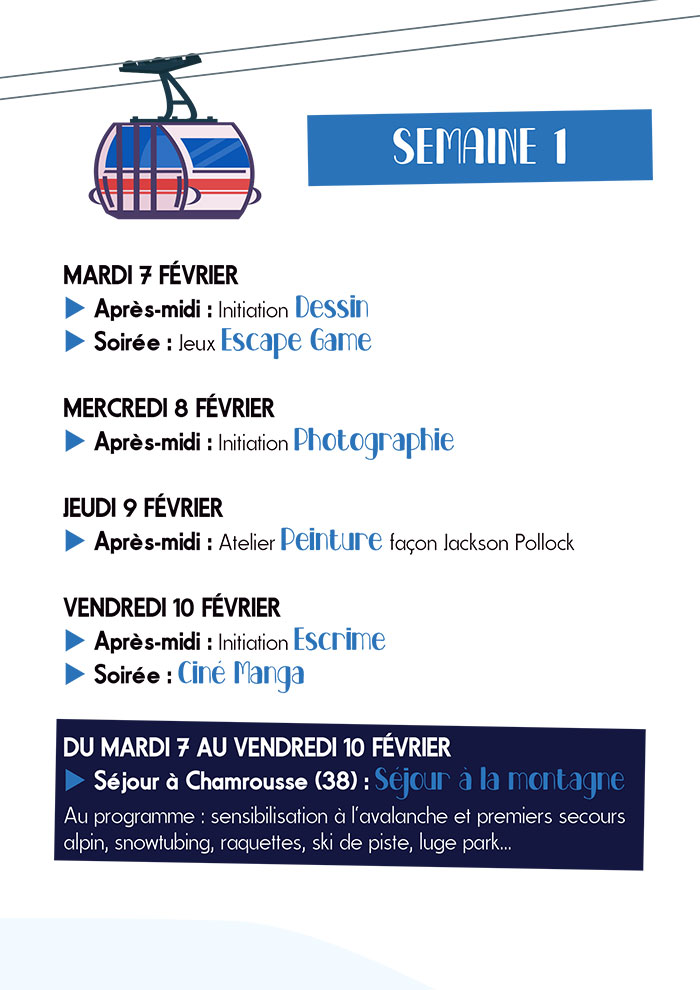 SEMAINE 1

MARDI 7 FÉVRIER
▶ Après-midi : Initiation Dessin
▶ Soirée : Jeux Escape Game

MERCREDI 8 FÉVRIER
▶ Après-midi : Initiation Photographie

JEUDI 9 FÉVRIER
▶ Après-midi : Atelier Peinture façon Jackson Pollock

VENDREDI 10 FÉVRIER
▶ Après-midi : Initiation Escrime
▶ Soirée : Ciné Manga

DU MARDI 7 AU VENDREDI 10 FÉVRIER
▶ Séjour à Chamrousse (38) : Séjour à la montagne
Au programme : sensibilisation à l'avalanche et premiers secours alpin, snowtubing, raquettes, ski de piste, luge park...